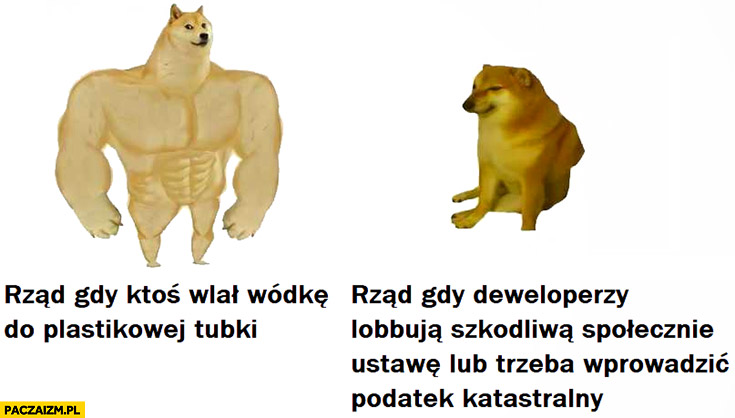 Rząd gdy ktoś wlał wódkę do plastikowej tubki

Rząd gdy deweloperzy lobbują szkodliwą społecznie ustawę lub trzeba wprowadzić podatek katastralny

PACZAIZM.PL